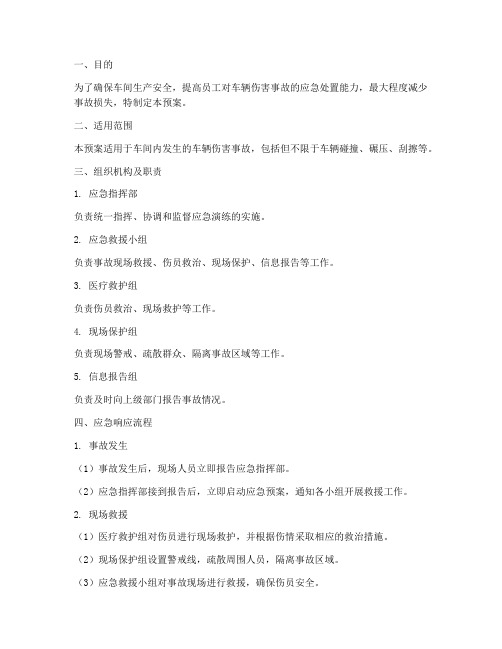 一、目的

为了确保车间生产安全，提高员工对车辆伤害事故的应急处置能力，最大程度减少事故损失，特制定本预案。

二、适用范围

本预案适用于车间内发生的车辆伤害事故，包括但不限于车辆碰撞、碾压、刮擦等。

三、组织机构及职责

1. 应急指挥部

负责统一指挥、协调和监督应急演练的实施。

2. 应急救援小组

负责事故现场救援、伤员救治、现场保护、信息报告等工作。

3. 医疗救护组

负责伤员救治、现场救护等工作。

4. 现场保护组

负责现场警戒、疏散群众、隔离事故区域等工作。

5. 信息报告组

负责及时向上级部门报告事故情况。

四、应急响应流程

1. 事故发生

（1）事故发生后，现场人员立即报告应急指挥部。

（2）应急指挥部接到报告后，立即启动应急预案，通知各小组开展救援工作。

2. 现场救援

（1）医疗救护组对伤员进行现场救护，并根据伤情采取相应的救治措施。

（2）现场保护组设置警戒线，疏散周围人员，隔离事故区域。

（3）应急救援小组对事故现场进行救援，确保伤员安全。